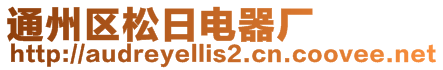 通州区松日电器厂
http://audreyellis2.cn.coovee.net